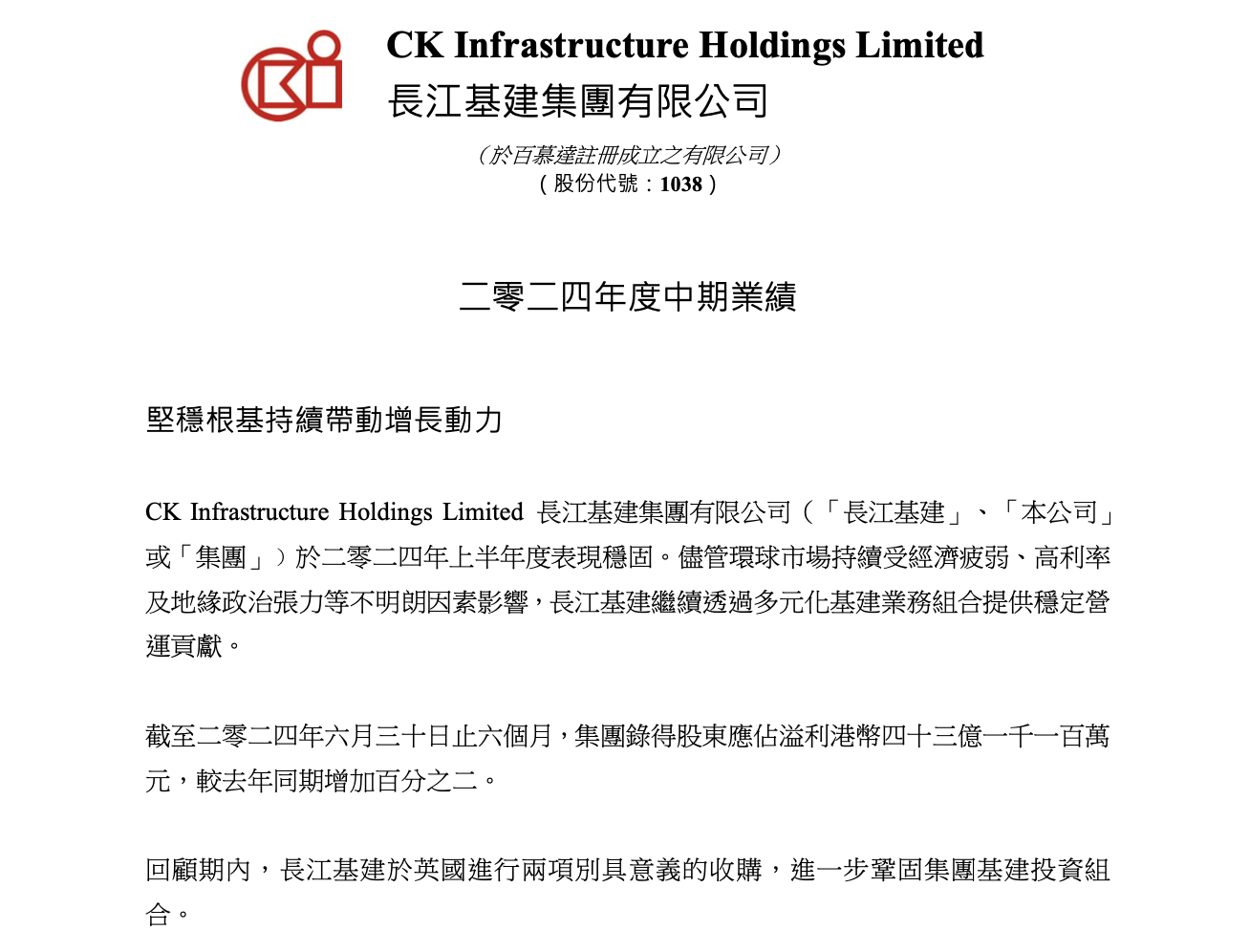 CK Infrastructure Holdings Limited
長江基建集團有限公司

（於百慕達註冊成立之有限公司）
（股份代號：1038）

二零二四年度中期業績

堅穩根基持續帶動增長動力

CK Infrastructure Holdings Limited 長江基建集團有限公司（「長江基建」、「本公司」或「集團」）於二零二四年上半年度表現穩固。儘管環球市場持續受經濟疲弱、高利率及地緣政治張力等不明朗因素影響，長江基建繼續透過多元化基建業務組合提供穩定營運貢獻。

截至二零二四年六月三十日止六個月，集團錄得股東應佔溢利港幣四十三億一千一百萬元，較去年同期增加百分之二。

回顧期內，長江基建於英國進行兩項別具意義的收購，進一步鞏固集團基建投資組合。